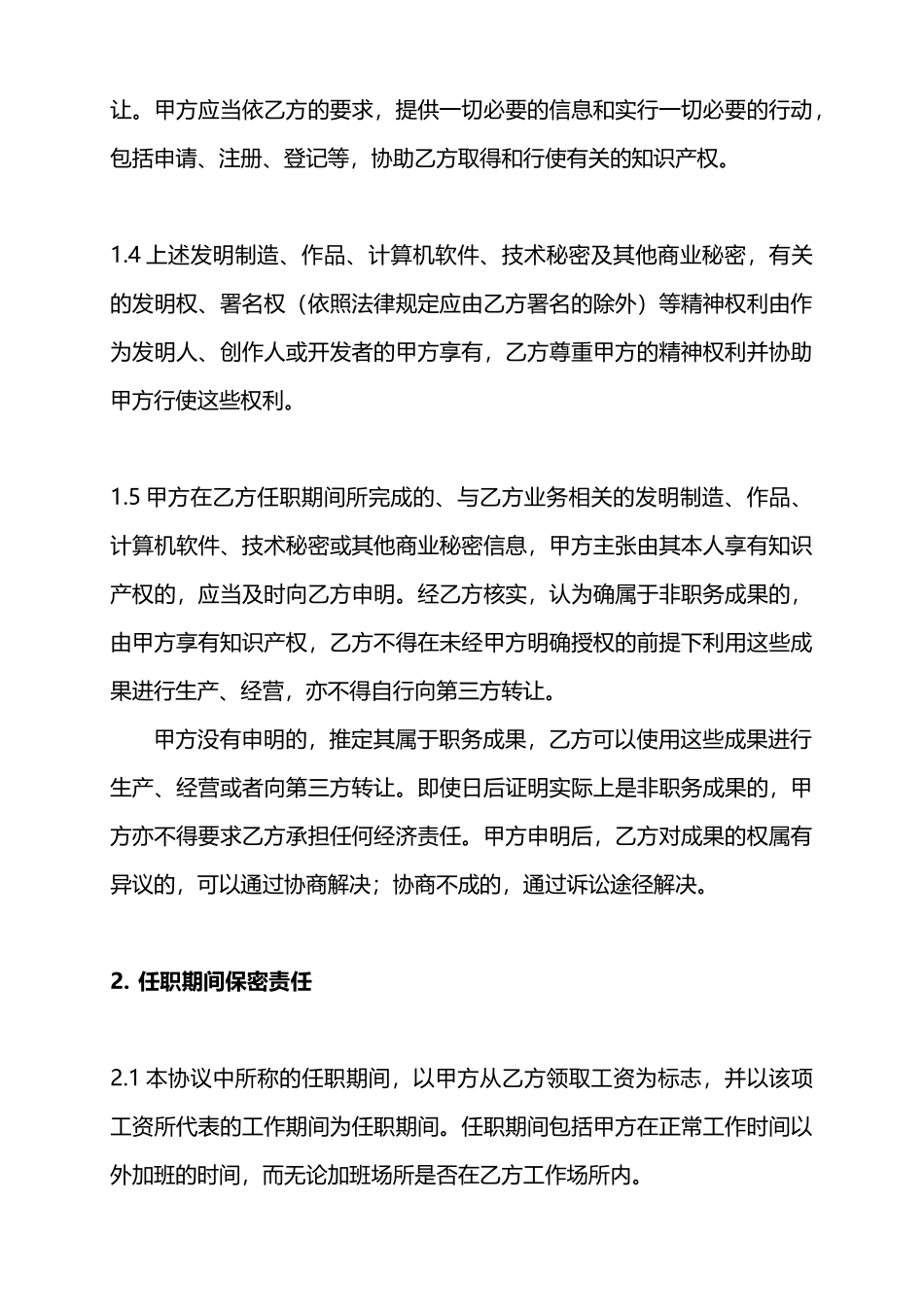 让。甲方应当依乙方的要求，提供一切必要的信息和实行一切必要的行动，包括申请、注册、登记等，协助乙方取得和行使有关的知识产权。

1.4 上述发明制造、作品、计算机软件、技术秘密及其他商业秘密，有关的发明权、署名权（依照法律规定应由乙方署名的除外）等精神权利由作为发明人、创作人或开发者的甲方享有，乙方尊重甲方的精神权利并协助甲方行使这些权利。

1.5 甲方在乙方任职期间所完成的、与乙方业务相关的发明制造、作品、计算机软件、技术秘密或其他商业秘密信息，甲方主张由其本人享有知识产权的，应当及时向乙方申明。经乙方核实，认为确属于非职务成果的，由甲方享有知识产权，乙方不得在未经甲方明确授权的前提下利用这些成果进行生产、经营，亦不得自行向第三方转让。

甲方没有申明的，推定其属于职务成果，乙方可以使用这些成果进行生产、经营或者向第三方转让。即使日后证明实际上是非职务成果的，甲方亦不得要求乙方承担任何经济责任。甲方申明后，乙方对成果的权属有异议的，可以通过协商解决；协商不成的，通过诉讼途径解决。

2. 任职期间保密责任

2.1 本协议中所称的任职期间，以甲方从乙方领取工资为标志，并以该项工资所代表的工作期间为任职期间。任职期间包括甲方在正常工作时间以外加班的时间，而无论加班场所是否在乙方工作场所内。